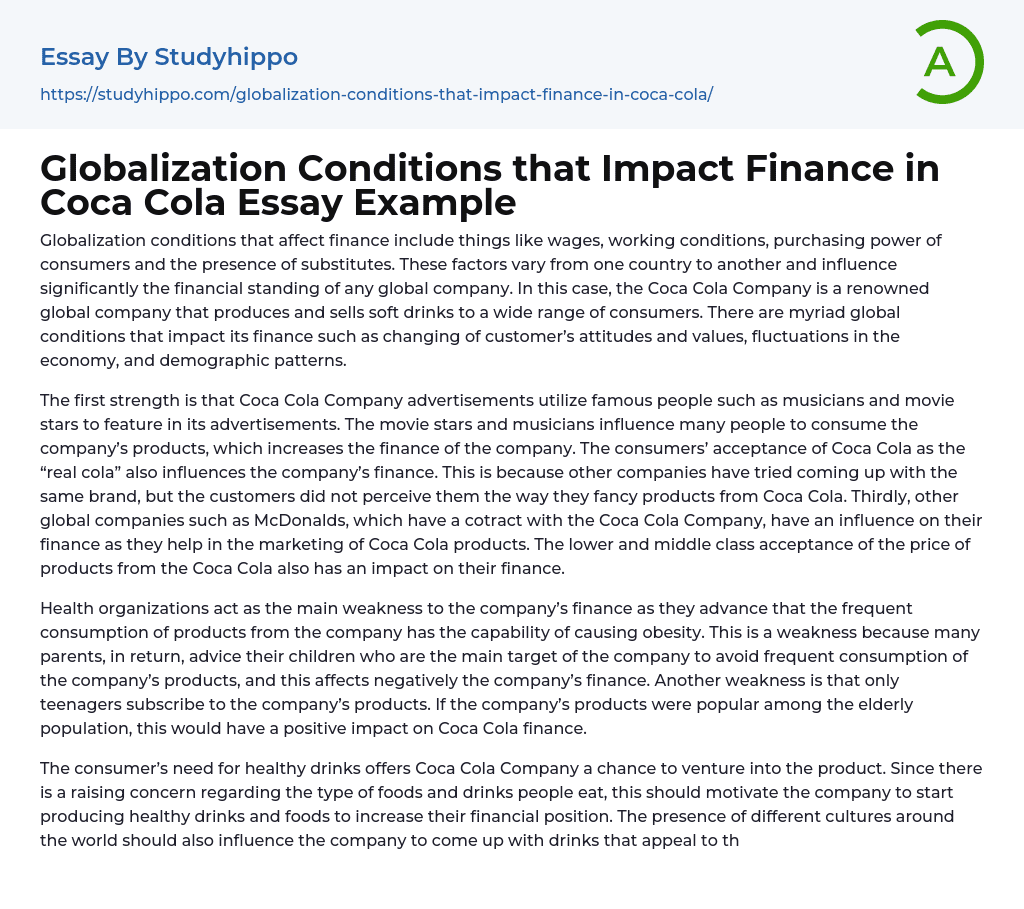 Essay By Studyhippo

https://studyhippo.com/globalization-conditions-that-impact-finance-in-coca-cola/

A

Globalization Conditions that Impact Finance in Coca Cola Essay Example

Globalization conditions that affect finance include things like wages, working conditions, purchasing power of consumers and the presence of substitutes. These factors vary from one country to another and influence significantly the financial standing of any global company. In this case, the Coca Cola Company is a renowned global company that produces and sells soft drinks to a wide range of consumers. There are myriad global conditions that impact its finance such as changing of customer's attitudes and values, fluctuations in the economy, and demographic patterns.

The first strength is that Coca Cola Company advertisements utilize famous people such as musicians and movie stars to feature in its advertisements. The movie stars and musicians influence many people to consume the company's products, which increases the finance of the company. The consumers' acceptance of Coca Cola as the "real cola" also influences the company's finance. This is because other companies have tried coming up with the same brand, but the customers did not perceive them the way they fancy products from Coca Cola. Thirdly, other global companies such as McDonalds, which have a cotract with the Coca Cola Company, have an influence on their finance as they help in the marketing of Coca Cola products. The lower and middle class acceptance of the price of products from the Coca Cola also has an impact on their finance.

Health organizations act as the main weakness to the company's finance as they advance that the frequent consumption of products from the company has the capability of causing obesity. This is a weakness because many parents, in return, advice their children who are the main target of the company to avoid frequent consumption of the company's products, and this affects negatively the company's finance. Another weakness is that only teenagers subscribe to the company's products. If the company's products were popular among the elderly population, this would have a positive impact on Coca Cola finance.

The consumer's need for healthy drinks offers Coca Cola Company a chance to venture into the product. Since there is a raising concern regarding the type of foods and drinks people eat, this should motivate the company to start producing healthy drinks and foods to increase their financial position. The presence of different cultures around the world should also influence the company to come up with drinks that appeal to th